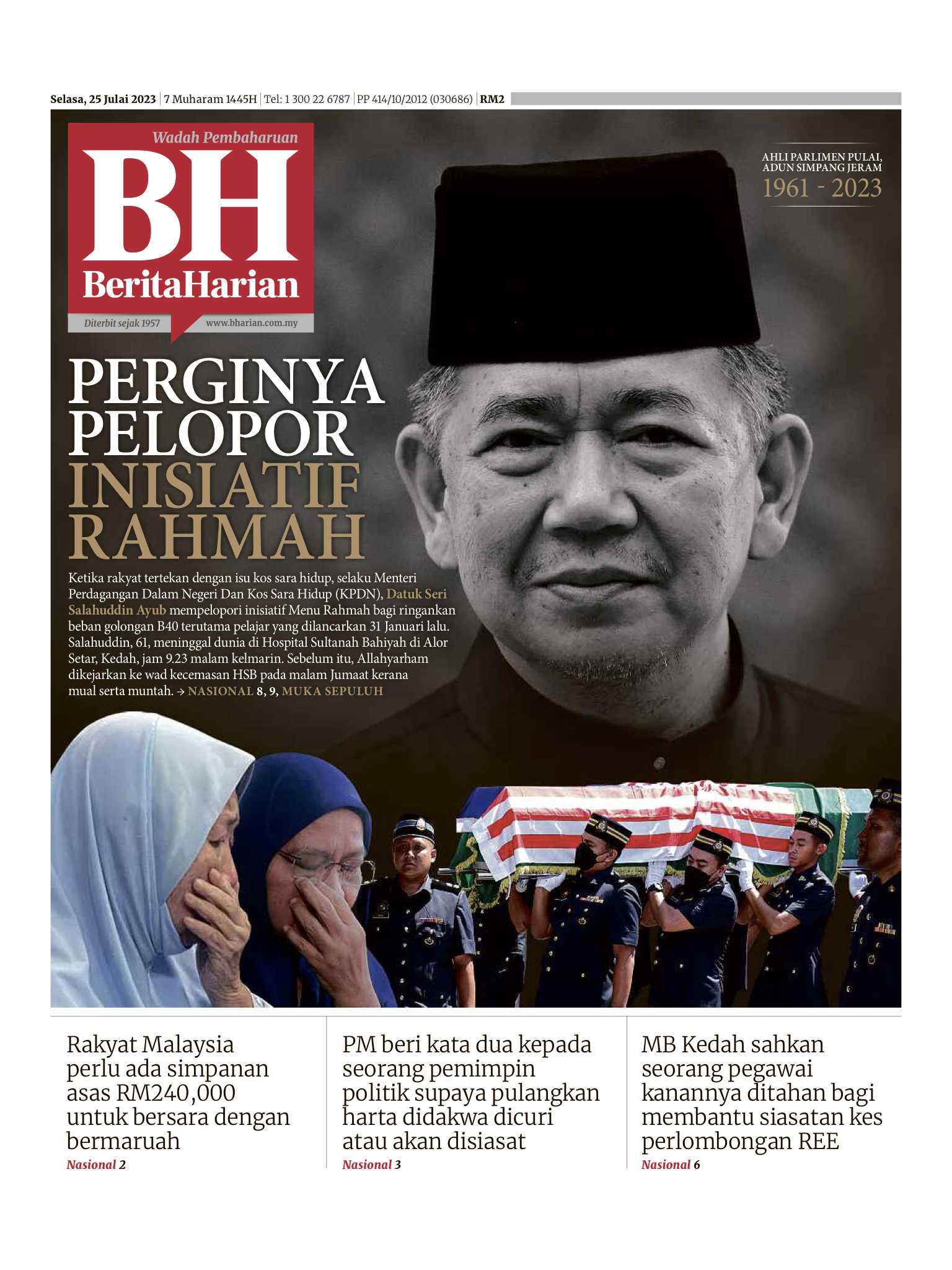 Selasa, 25 Julai 2023 | 7 Muharam 1445H | Tel: 1 300 22 6787 | PP 414/10/2012 (030686) | RM2

Wadah Pembaharuan
BH
BeritaHarian
Diterbit sejak 1957
www.bharian.com.my

AHLI PARLIMEN PULAI, ADUN SIMPANG JERAM
1961 - 2023

PERGINYA PELOPOR INISIATIF RAHMAH

Ketika rakyat tertekan dengan isu kos sara hidup, selaku Menteri Perdagangan Dalam Negeri Dan Kos Sara Hidup (KPDN), Datuk Seri Salahuddin Ayub mempelopori inisiatif Menu Rahmah bagi ringankan beban golongan B40 terutama pelajar yang dilancarkan 31 Januari lalu. Salahuddin, 61, meninggal dunia di Hospital Sultanah Bahiyah di Alor Setar, Kedah, jam 9.23 malam kelmarin. Sebelum itu, Allahyarham dikejarkan ke wad kecemasan HSB pada malam Jumaat kerana mual serta muntah. → NASIONAL 8, 9, MUKA SEPULUH

Rakyat Malaysia perlu ada simpanan asas RM240,000 untuk bersara dengan bermaruah
Nasional 2

PM beri kata dua kepada seorang pemimpin politik supaya pulangkan harta didakwa dicuri atau akan disiasat
Nasional 3

MB Kedah sahkan seorang pegawai kanannya ditahan bagi membantu siasatan kes perlombongan REE
Nasional 6